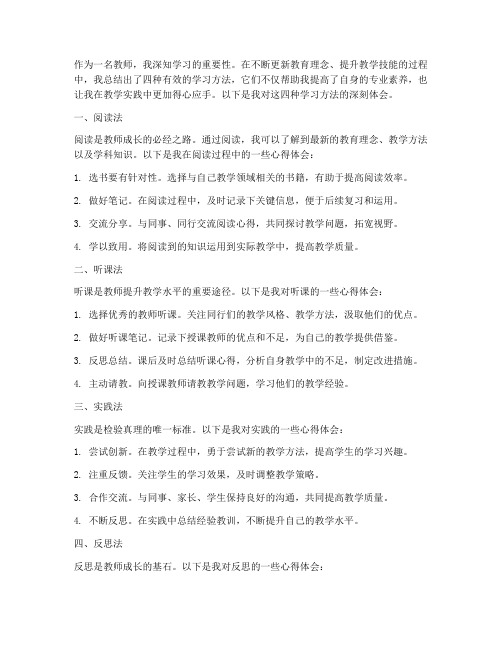 作为一名教师，我深知学习的重要性。在不断更新教育理念、提升教学技能的过程中，我总结出了四种有效的学习方法，它们不仅帮助我提高了自身的专业素养，也让我在教学实践中更加得心应手。以下是我对这四种学习方法的深刻体会。

一、阅读法

阅读是教师成长的必经之路。通过阅读，我可以了解到最新的教育理念、教学方法以及学科知识。以下是我在阅读过程中的一些心得体会：

1. 选书要有针对性。选择与自己教学领域相关的书籍，有助于提高阅读效率。

2. 做好笔记。在阅读过程中，及时记录下关键信息，便于后续复习和运用。

3. 交流分享。与同事、同行交流阅读心得，共同探讨教学问题，拓宽视野。

4. 学以致用。将阅读到的知识运用到实际教学中，提高教学质量。

二、听课法

听课是教师提升教学水平的重要途径。以下是我对听课的一些心得体会：

1. 选择优秀的教师听课。关注同行们的教学风格、教学方法，汲取他们的优点。

2. 做好听课笔记。记录下授课教师的优点和不足，为自己的教学提供借鉴。

3. 反思总结。课后及时总结听课心得，分析自身教学中的不足，制定改进措施。

4. 主动请教。向授课教师请教教学问题，学习他们的教学经验。

三、实践法

实践是检验真理的唯一标准。以下是我对实践的一些心得体会：

1. 尝试创新。在教学过程中，勇于尝试新的教学方法，提高学生的学习兴趣。

2. 注重反馈。关注学生的学习效果，及时调整教学策略。

3. 合作交流。与同事、家长、学生保持良好的沟通，共同提高教学质量。

4. 不断反思。在实践中总结经验教训，不断提升自己的教学水平。

四、反思法

反思是教师成长的基石。以下是我对反思的一些心得体会：